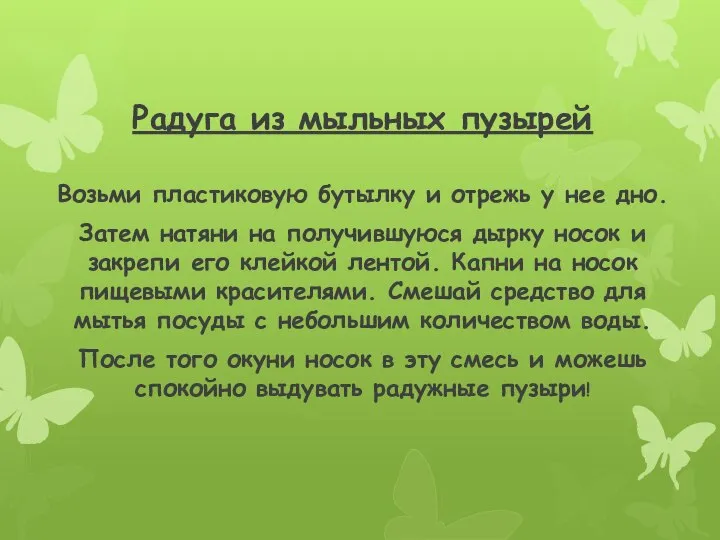 Радуга из мыльных пузырей

Возьми пластиковую бутылку и отрежь у нее дно.

Затем натяни на получившуюся дырку носок и закрепи его клейкой лентой. Капни на носок пищевыми красителями. Смешай средство для мытья посуды с небольшим количеством воды.

После того окуни носок в эту смесь и можешь спокойно выдувать радужные пузыри!